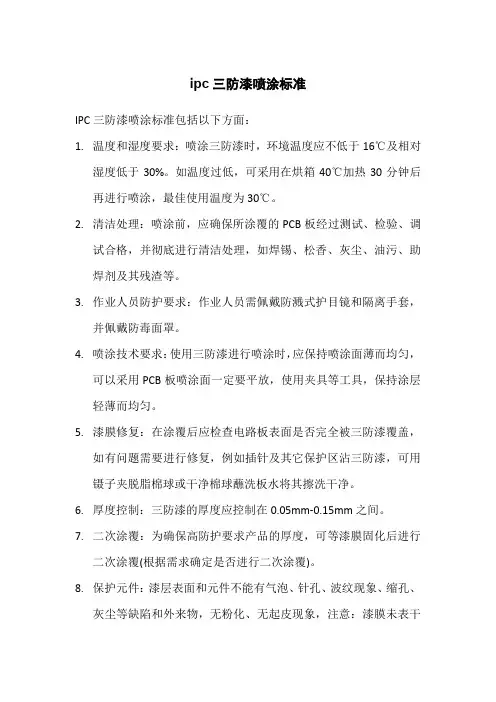 ipc 三防漆喷涂标准

IPC 三防漆喷涂标准包括以下方面：

1. 温度和湿度要求：喷涂三防漆时，环境温度应不低于 16℃及相对湿度低于 30%。如温度过低，可采用在烘箱 40℃加热 30 分钟后再进行喷涂，最佳使用温度为 30℃。

2. 清洁处理：喷涂前，应确保所涂覆的 PCB 板经过测试、检验、调试合格，并彻底进行清洁处理，如焊锡、松香、灰尘、油污、助焊剂及其残渣等。

3. 作业人员防护要求：作业人员需佩戴防溅式护目镜和隔离手套，并佩戴防毒面罩。

4. 喷涂技术要求：使用三防漆进行喷涂时，应保持喷涂面薄而均匀，可以采用 PCB 板喷涂面一定要平放，使用夹具等工具，保持涂层轻薄而均匀。

5. 漆膜修复：在涂覆后应检查电路板表面是否完全被三防漆覆盖，如有问题需要进行修复，例如插针及其它保护区沾三防漆，可用镊子夹脱脂棉球或干净棉球蘸洗板水将其擦洗干净。

6. 厚度控制：三防漆的厚度应控制在 0.05mm-0.15mm 之间。

7. 二次涂覆：为确保高防护要求产品的厚度，可等漆膜固化后进行二次涂覆(根据需求确定是否进行二次涂覆)。

8. 保护元件：漆层表面和元件不能有气泡、针孔、波纹现象、缩孔、灰尘等缺陷和外来物，无粉化、无起皮现象，注意：漆膜未表干